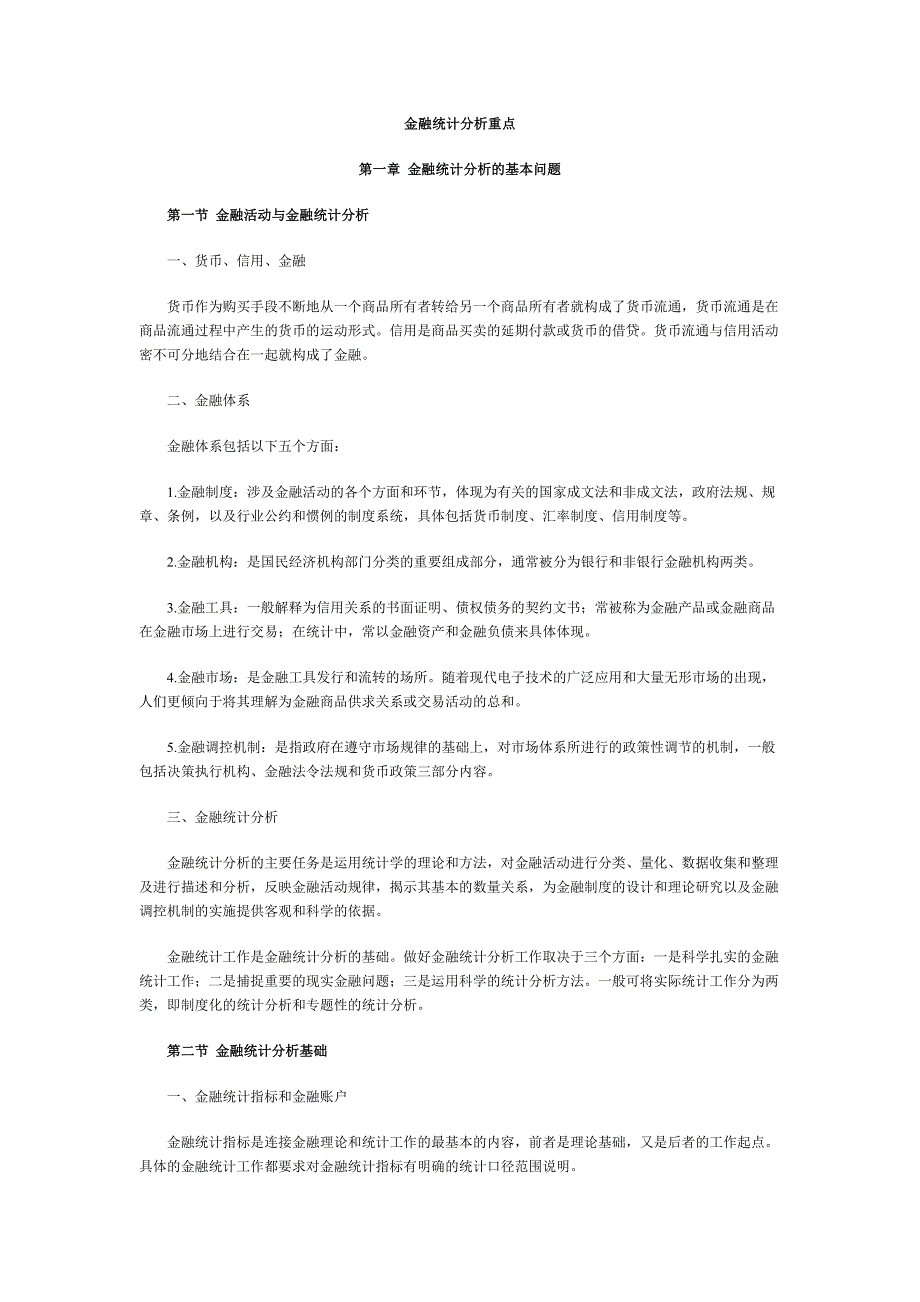 金融统计分析重点

第一章 金融统计分析的基本问题

第一节 金融活动与金融统计分析

一、货币、信用、金融

货币作为购买手段不断地从一个商品所有者转给另一个商品所有者就构成了货币流通，货币流通是在商品流通过程中产生的货币的运动形式。信用是商品买卖的延期付款或货币的借贷。货币流通与信用活动密不可分地结合在一起就构成了金融。

二、金融体系

金融体系包括以下五个方面：

1.金融制度：涉及金融活动的各个方面和环节，体现为有关的国家成文法和非成文法，政府法规、规章、条例，以及行业公约和惯例的制度系统，具体包括货币制度、汇率制度、信用制度等。

2.金融机构：是国民经济机构部门分类的重要组成部分，通常被分为银行和非银行金融机构两类。

3.金融工具：一般解释为信用关系的书面证明、债权债务的契约文书；常被称为金融产品或金融商品在金融市场上进行交易；在统计中，常以金融资产和金融负债来具体体现。

4.金融市场：是金融工具发行和流转的场所。随着现代电子技术的广泛应用和大量无形市场的出现，人们更倾向于将其理解为金融商品供求关系或交易活动的总和。

5.金融调控机制：是指政府在遵守市场规律的基础上，对市场体系所进行的政策性调节的机制，一般包括决策执行机构、金融法令法规和货币政策三部分内容。

三、金融统计分析

金融统计分析的主要任务是运用统计学的理论和方法，对金融活动进行分类、量化、数据收集和整理及进行描述和分析，反映金融活动规律，揭示其基本的数量关系，为金融制度的设计和理论研究以及金融调控机制的实施提供客观和科学的依据。

金融统计工作是金融统计分析的基础。做好金融统计分析工作取决于三个方面：一是科学扎实的金融统计工作；二是捕捉重要的现实金融问题；三是运用科学的统计分析方法。一般可将实际统计工作分为两类，即制度化的统计分析和专题性的统计分析。

第二节 金融统计分析基础

一、金融统计指标和金融账户

金融统计指标是连接金融理论和统计工作的最基本的内容，前者是理论基础，又是后者的工作起点。具体的金融统计工作都要求对金融统计指标有明确的统计口径范围说明。